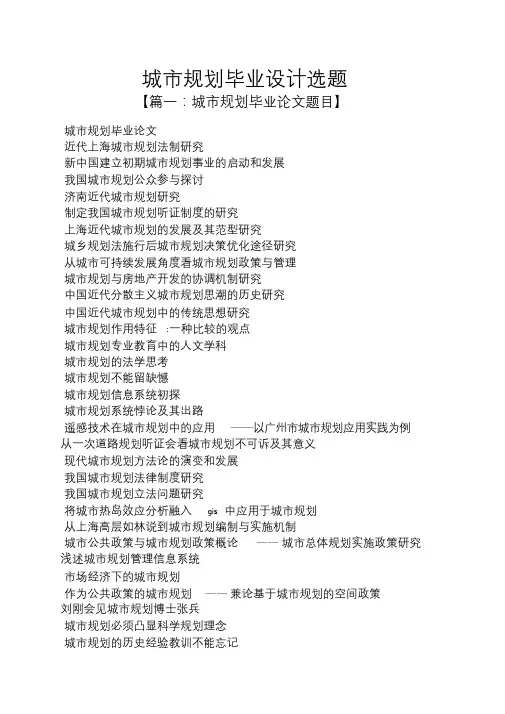 城市规划毕业设计选题

【篇一：城市规划毕业论文题目】

城市规划毕业论文

近代上海城市规划法制研究

新中国建立初期城市规划事业的启动和发展

我国城市规划公众参与探讨

济南近代城市规划研究

制定我国城市规划听证制度的研究

上海近代城市规划的发展及其范型研究

城乡规划法施行后城市规划决策优化途径研究

从城市可持续发展角度看城市规划政策与管理

城市规划与房地产开发的协调机制研究

中国近代分散主义城市规划思潮的历史研究

中国近代城市规划中的传统思想研究

城市规划作用特征 :一种比较的观点

城市规划专业教育中的人文学科

城市规划的法学思考

城市规划不能留缺憾

城市规划信息系统初探

城市规划系统悖论及其出路

遥感技术在城市规划中的应用 ——以广州市城市规划应用实践为例

从一次道路规划听证会看城市规划不可诉及其意义

现代城市规划方法论的演变和发展

我国城市规划法律制度研究

我国城市规划立法问题研究

将城市热岛效应分析融入 gis 中应用于城市规划

从上海高层如林说到城市规划编制与实施机制

城市公共政策与城市规划政策概论 —— 城市总体规划实施政策研究

浅述城市规划管理信息系统

市场经济下的城市规划

作为公共政策的城市规划 —— 兼论基于城市规划的空间政策

刘刚会见城市规划博士张兵

城市规划必须凸显科学规划理念

城市规划的历史经验教训不能忘记